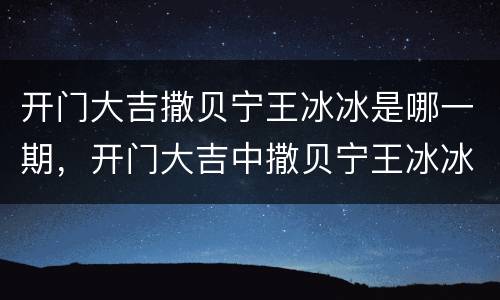 开门大吉撒贝宁王冰冰是哪一期，开门大吉中撒贝宁王冰冰